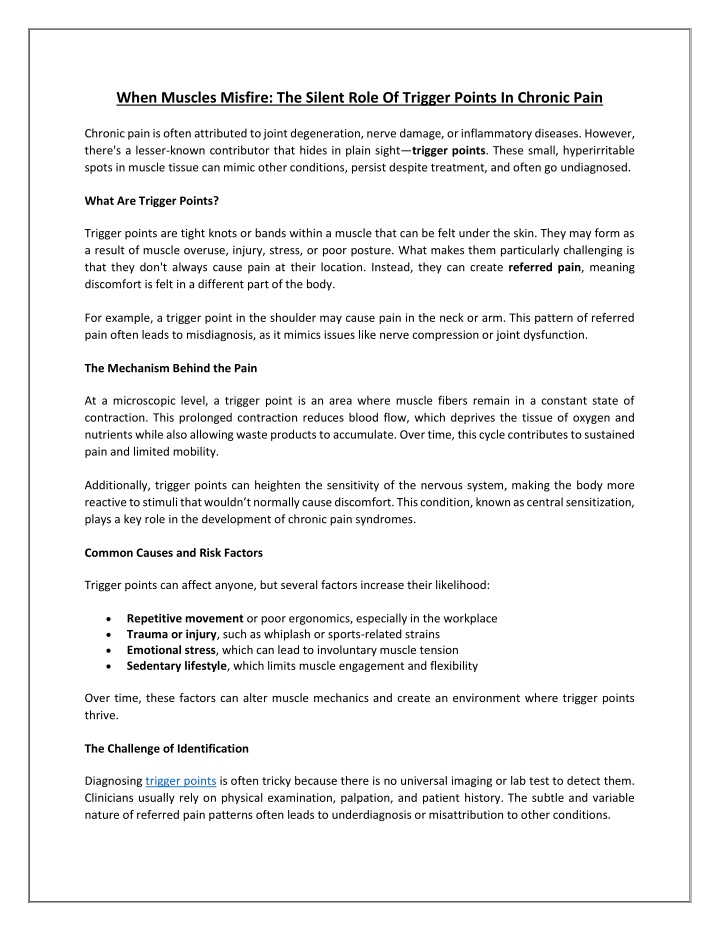 When Muscles Misfire: The Silent Role Of Trigger Points In Chronic Pain

Chronic pain is often attributed to joint degeneration, nerve damage, or inflammatory diseases. However, there's a lesser-known contributor that hides in plain sight—trigger points. These small, hyperirritable spots in muscle tissue can mimic other conditions, persist despite treatment, and often go undiagnosed.

What Are Trigger Points?

Trigger points are tight knots or bands within a muscle that can be felt under the skin. They may form as a result of muscle overuse, injury, stress, or poor posture. What makes them particularly challenging is that they don't always cause pain at their location. Instead, they can create referred pain, meaning discomfort is felt in a different part of the body.

For example, a trigger point in the shoulder may cause pain in the neck or arm. This pattern of referred pain often leads to misdiagnosis, as it mimics issues like nerve compression or joint dysfunction.

The Mechanism Behind the Pain

At a microscopic level, a trigger point is an area where muscle fibers remain in a constant state of contraction. This prolonged contraction reduces blood flow, which deprives the tissue of oxygen and nutrients while also allowing waste products to accumulate. Over time, this cycle contributes to sustained pain and limited mobility.

Additionally, trigger points can heighten the sensitivity of the nervous system, making the body more reactive to stimuli that wouldn't normally cause discomfort. This condition, known as central sensitization, plays a key role in the development of chronic pain syndromes.

Common Causes and Risk Factors

Trigger points can affect anyone, but several factors increase their likelihood:

• Repetitive movement or poor ergonomics, especially in the workplace
• Trauma or injury, such as whiplash or sports-related strains
• Emotional stress, which can lead to involuntary muscle tension
• Sedentary lifestyle, which limits muscle engagement and flexibility

Over time, these factors can alter muscle mechanics and create an environment where trigger points thrive.

The Challenge of Identification

Diagnosing trigger points is often tricky because there is no universal imaging or lab test to detect them. Clinicians usually rely on physical examination, palpation, and patient history. The subtle and variable nature of referred pain patterns often leads to underdiagnosis or misattribution to other conditions.